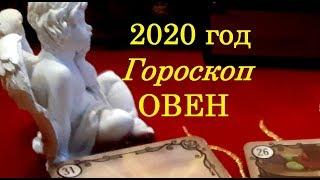 2020 год
Гороскоп
ОВЕН

31

26